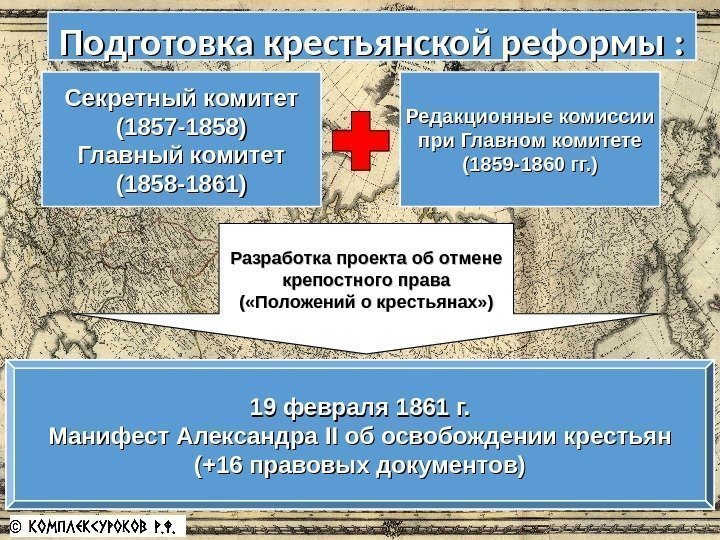 Подготовка крестьянской реформы :

Секретный комитет (1857-1858) Главный комитет (1858-1861)

Редакционные комиссии при Главном комитете (1859-1860 гг.)

Разработка проекта об отмене крепостного права («Положений о крестьянах»)

19 февраля 1861 г. Манифест Александра II об освобождении крестьян (+16 правовых документов)

© КОМПЛЕКСУРОКОВ Р.Ф.